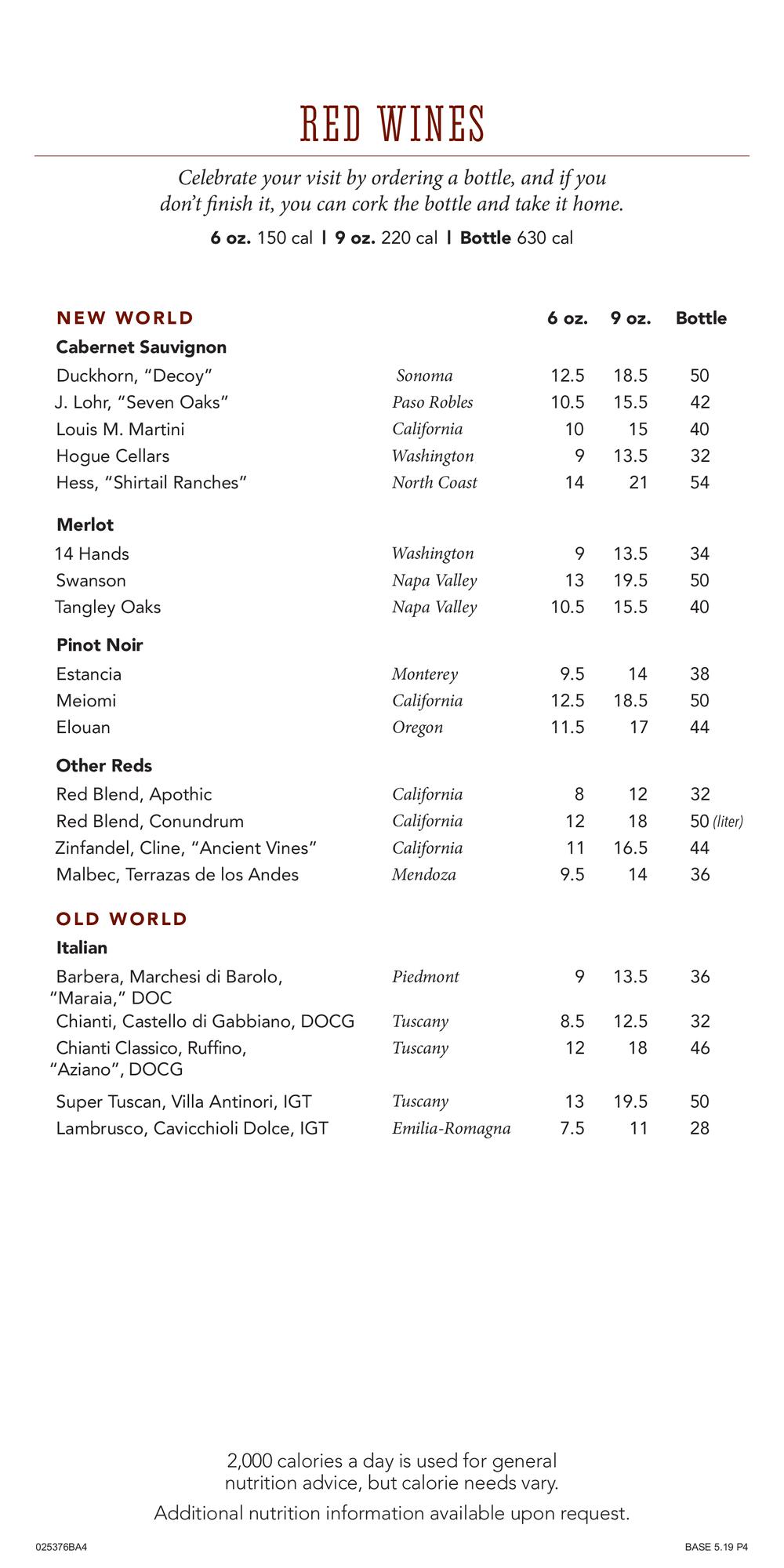 RED WINES

Celebrate your visit by ordering a bottle, and if you don't finish it, you can cork the bottle and take it home.

6 oz. 150 cal | 9 oz. 220 cal | Bottle 630 cal

| NEW WORLD | | 6 oz. | 9 oz. | Bottle |
|---|---|---|---|---|
| Cabernet Sauvignon | | | | |
| Duckhorn, "Decoy" | Sonoma | 12.5 | 18.5 | 50 |
| J. Lohr, "Seven Oaks" | Paso Robles | 10.5 | 15.5 | 42 |
| Louis M. Martini | California | 10 | 15 | 40 |
| Hogue Cellars | Washington | 9 | 13.5 | 32 |
| Hess, "Shirtail Ranches" | North Coast | 14 | 21 | 54 |
| Merlot | | | | |
| 14 Hands | Washington | 9 | 13.5 | 34 |
| Swanson | Napa Valley | 13 | 19.5 | 50 |
| Tangley Oaks | Napa Valley | 10.5 | 15.5 | 40 |
| Pinot Noir | | | | |
| Estancia | Monterey | 9.5 | 14 | 38 |
| Meiomi | California | 12.5 | 18.5 | 50 |
| Elouan | Oregon | 11.5 | 17 | 44 |
| Other Reds | | | | |
| Red Blend, Apothic | California | 8 | 12 | 32 |
| Red Blend, Conundrum | California | 12 | 18 | 50 (liter) |
| Zinfandel, Cline, "Ancient Vines" | California | 11 | 16.5 | 44 |
| Malbec, Terrazas de los Andes | Mendoza | 9.5 | 14 | 36 |
| OLD WORLD | | | | |
| Italian | | | | |
| Barbera, Marchesi di Barolo, "Maraia," DOC | Piedmont | 9 | 13.5 | 36 |
| Chianti, Castello di Gabbiano, DOCG | Tuscany | 8.5 | 12.5 | 32 |
| Chianti Classico, Ruffino, "Aziano", DOCG | Tuscany | 12 | 18 | 46 |
| Super Tuscan, Villa Antinori, IGT | Tuscany | 13 | 19.5 | 50 |
| Lambrusco, Cavicchioli Dolce, IGT | Emilia-Romagna | 7.5 | 11 | 28 |

2,000 calories a day is used for general nutrition advice, but calorie needs vary.

Additional nutrition information available upon request.

025376BA4

BASE 5.19 P4